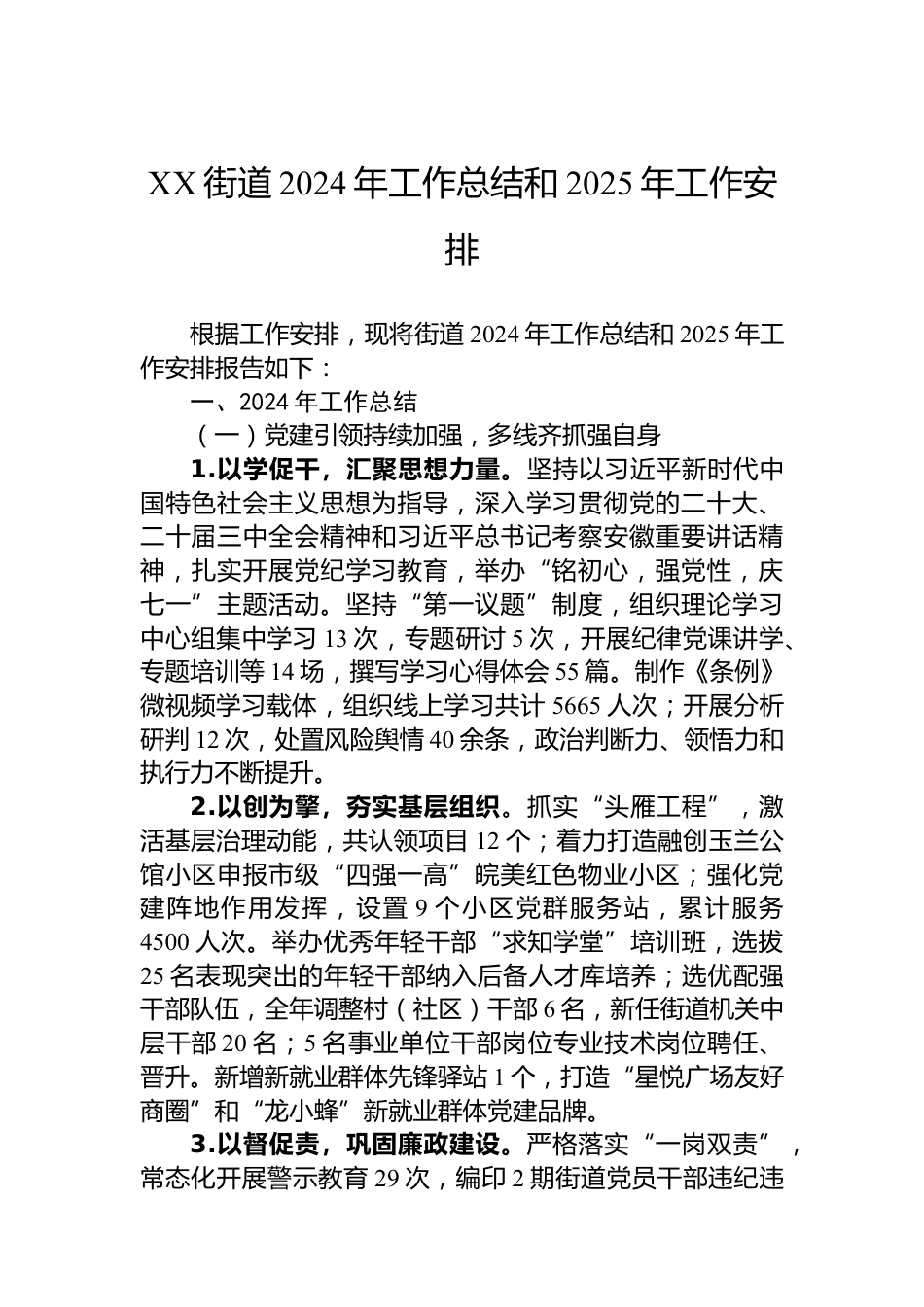 XX街道2024年工作总结和2025年工作安排

根据工作安排，现将街道2024年工作总结和2025年工作安排报告如下：

一、2024年工作总结

（一）党建引领持续加强，多线齐抓强自身

1.以学促干，汇聚思想力量。坚持以习近平新时代中国特色社会主义思想为指导，深入学习贯彻党的二十大、二十届三中全会精神和习近平总书记考察安徽重要讲话精神，扎实开展党纪学习教育，举办“铭初心，强党性，庆七一”主题活动。坚持“第一议题”制度，组织理论学习中心组集中学习13次，专题研讨5次，开展纪律党课讲学、专题培训等14场，撰写学习心得体会55篇。制作《条例》微视频学习载体，组织线上学习共计5665人次；开展分析研判12次，处置风险舆情40余条，政治判断力、领悟力和执行力不断提升。

2.以创为擎，夯实基层组织。抓实“头雁工程”，激活基层治理动能，共认领项目12个；着力打造融创玉兰公馆小区申报市级“四强一高”皖美红色物业小区；强化党建阵地作用发挥，设置9个小区党群服务站，累计服务4500人次。举办优秀年轻干部“求知学堂”培训班，选拔25名表现突出的年轻干部纳入后备人才库培养；选优配强干部队伍，全年调整村（社区）干部6名，新任街道机关中层干部20名；5名事业单位干部岗位专业技术岗位聘任、晋升。新增新就业群体先锋驿站1个，打造“星悦广场友好商圈”和“龙小蜂”新就业群体党建品牌。

3.以督促责，巩固廉政建设。严格落实“一岗双责”，常态化开展警示教育29次，编印2期街道党员干部违纪违